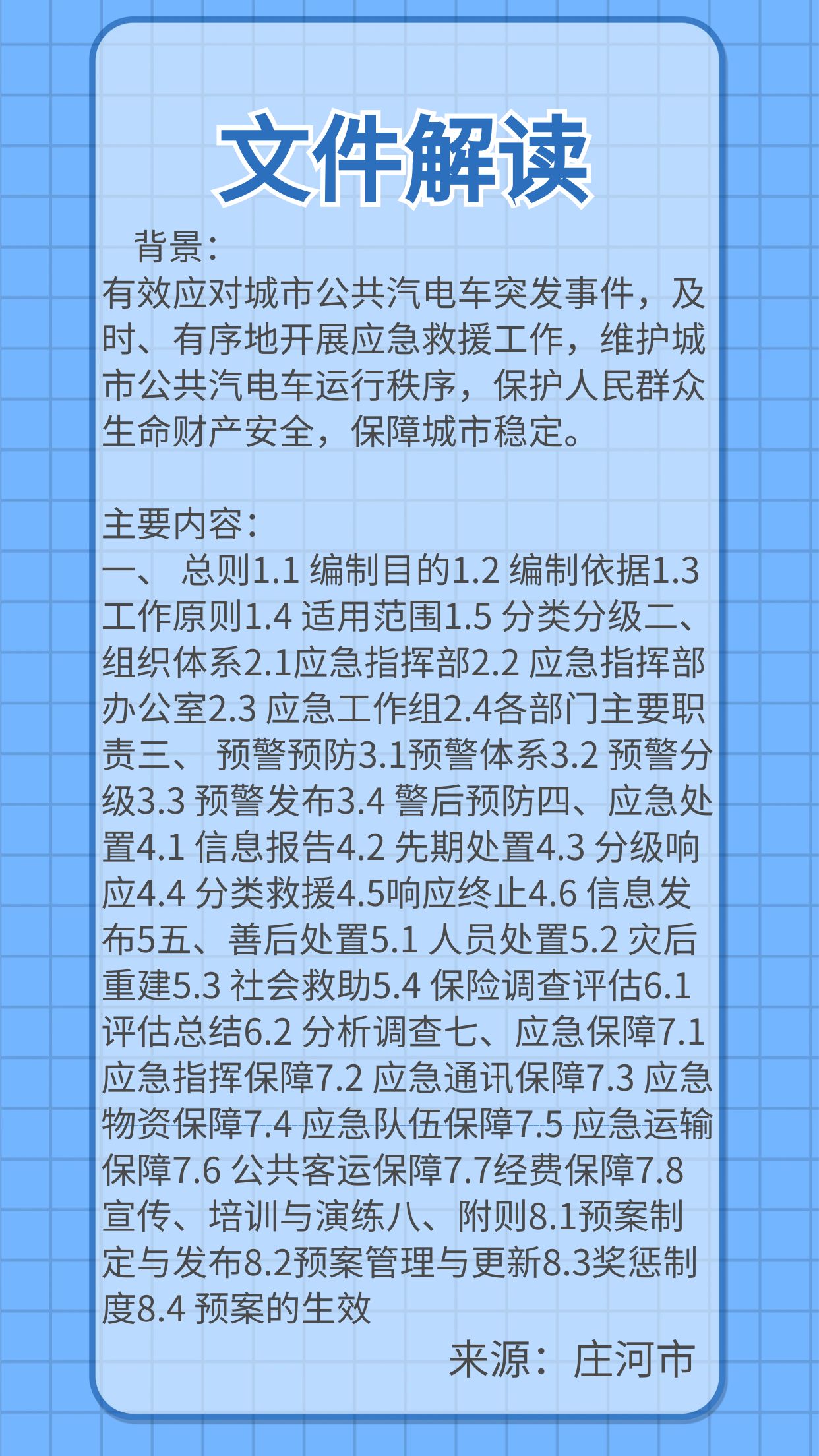 文件解读

背景：
有效应对城市公共汽电车突发事件，及时、有序地开展应急救援工作，维护城市公共汽电车运行秩序，保护人民群众生命财产安全，保障城市稳定。

主要内容：
一、 总则1.1 编制目的1.2 编制依据1.3 工作原则1.4 适用范围1.5 分类分级二、组织体系2.1应急指挥部2.2 应急指挥部办公室2.3 应急工作组2.4各部门主要职责三、 预警预防3.1预警体系3.2 预警分级3.3 预警发布3.4 警后预防四、应急处置4.1 信息报告4.2 先期处置4.3 分级响应4.4 分类救援4.5响应终止4.6 信息发布5五、善后处置5.1 人员处置5.2 灾后重建5.3 社会救助5.4 保险调查评估6.1 评估总结6.2 分析调查七、应急保障7.1 应急指挥保障7.2 应急通讯保障7.3 应急物资保障7.4 应急队伍保障7.5 应急运输保障7.6 公共客运保障7.7经费保障7.8 宣传、培训与演练八、附则8.1预案制定与发布8.2预案管理与更新8.3奖惩制度8.4 预案的生效

来源：庄河市